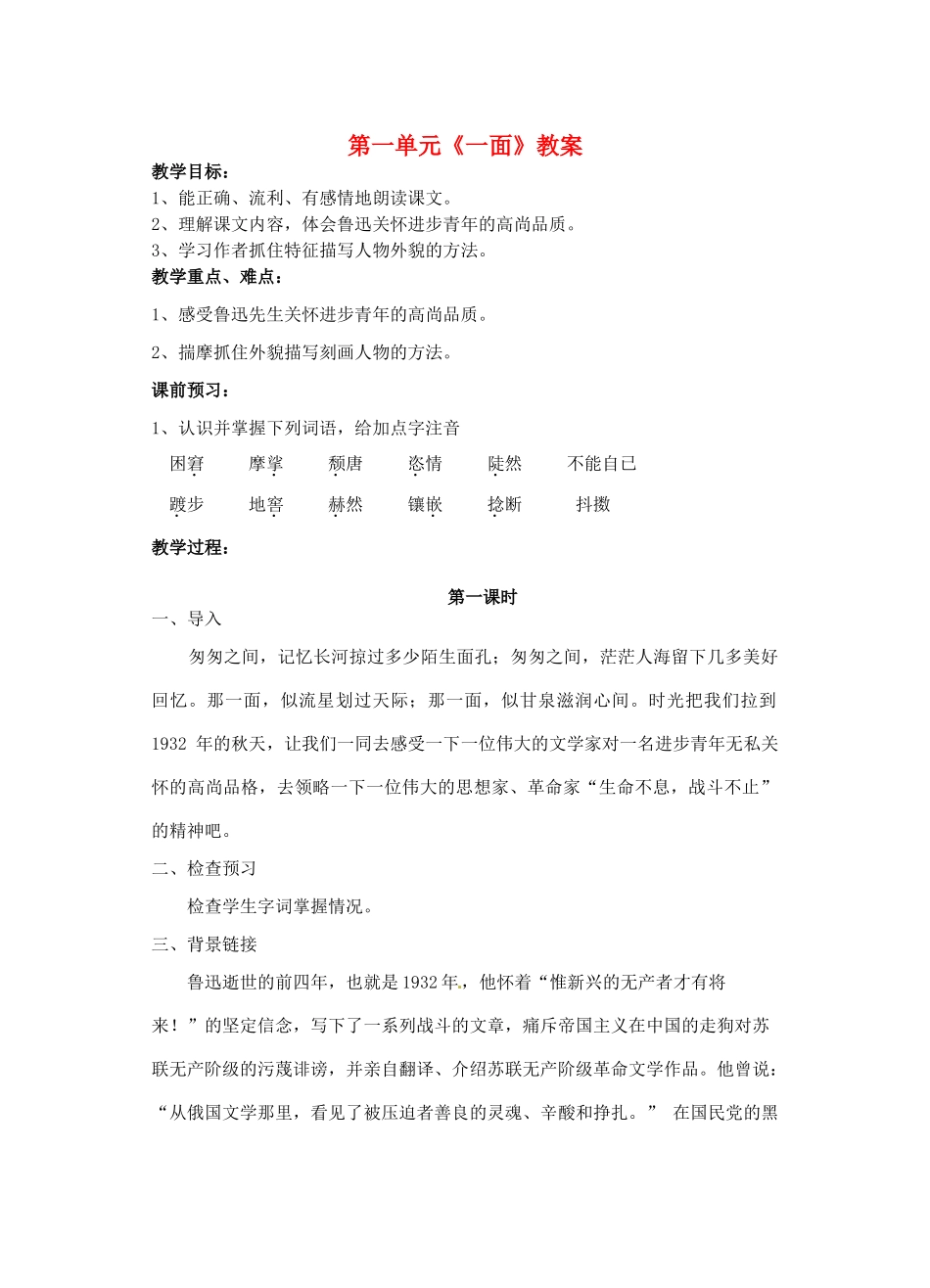 第一单元《一面》教案

教学目标：

1、能正确、流利、有感情地朗读课文。

2、理解课文内容，体会鲁迅关怀进步青年的高尚品质。

3、学习作者抓住特征描写人物外貌的方法。

教学重点、难点：

1、感受鲁迅先生关怀进步青年的高尚品质。

2、揣摩抓住外貌描写刻画人物的方法。

课前预习：

1、认识并掌握下列词语，给加点字注音

困窘　摩挲　颓唐　恣情　陡然　不能自已

踱步　地窖　赫然　镶嵌　捻断　抖擞

教学过程：

第一课时

一、导入

匆匆之间，记忆长河掠过多少陌生面孔；匆匆之间，茫茫人海留下几多美好回忆。那一面，似流星划过天际；那一面，似甘泉滋润心间。时光把我们拉到1932 年的秋天，让我们一同去感受一下一位伟大的文学家对一名进步青年无私关怀的高尚品格，去领略一下一位伟大的思想家、革命家“生命不息，战斗不止”的精神吧。

二、检查预习

检查学生字词掌握情况。

三、背景链接

鲁迅逝世的前四年，也就是1932年，他怀着“惟新兴的无产者才有将来！”的坚定信念，写下了一系列战斗的文章，痛斥帝国主义在中国的走狗对苏联无产阶级的污蔑诽谤，并亲自翻译、介绍苏联无产阶级革命文学作品。他曾说：“从俄国文学那里，看见了被压迫者善良的灵魂、辛酸和挣扎。” 在国民党的黑